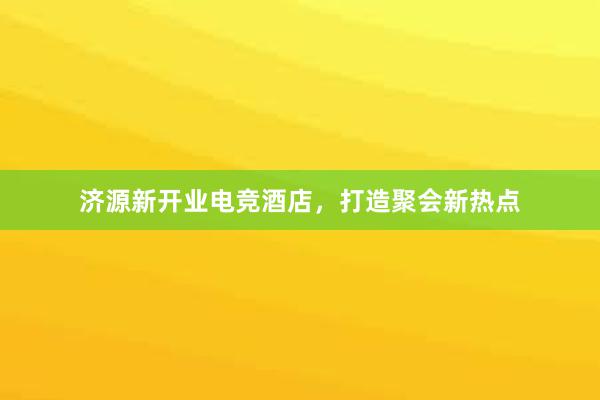 济源新开业电竞酒店，打造聚会新热点